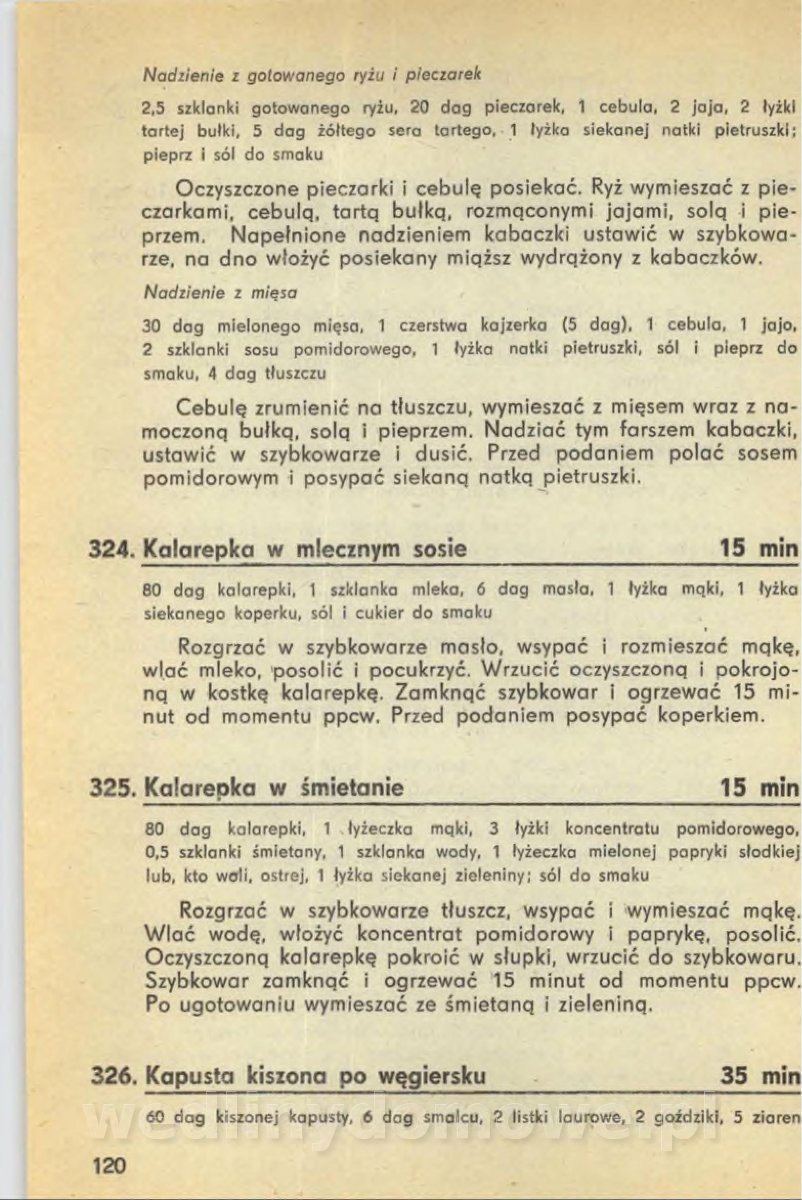 Nadzienie z gotowanego ryżu i pieczarek

2,5 szklanki gotowanego ryżu, 20 dag pieczarek, 1 cebula, 2 jaja, 2 łyżki tartej bułki, 5 dag żółtego sera tartego, 1 łyżka siekanej natki pietruszki; pieprz i sól do smaku

Oczyszczone pieczarki i cebulę posiekać. Ryż wymieszać z pieczarkami, cebulą, tartą bułką, rozmąconymi jajami, solą i pieprzem. Napełnione nadzieniem kabaczki ustawić w szybkowarze, na dno włożyć posiekany miąższ wydrążony z kabaczków.

Nadzienie z mięsa

30 dag mielonego mięsa, 1 czerstwa kajzerka (5 dag), 1 cebula, 1 jajo, 2 szklanki sosu pomidorowego, 1 łyżka natki pietruszki, sól i pieprz do smaku, 4 dag tłuszczu

Cebulę zrumienić na tłuszczu, wymieszać z mięsem wraz z namoczoną bułką, solą i pieprzem. Nadziać tym farszem kabaczki, ustawić w szybkowarze i dusić. Przed podaniem polać sosem pomidorowym i posypać siekaną natką pietruszki.

324. Kalarepka w mlecznym sosie 15 min

80 dag kalarepki, 1 szklanka mleka, 6 dag masła, 1 łyżka mąki, 1 łyżka siekanego koperku, sól i cukier do smaku

Rozgrzać w szybkowarze masło, wsypać i rozmieszać mąkę, wlać mleko, posolić i pocukrzyć. Wrzucić oczyszczoną i pokrojoną w kostkę kalarepkę. Zamknąć szybkowar i ogrzewać 15 minut od momentu ppcw. Przed podaniem posypać koperkiem.

325. Kalarepka w śmietanie 15 min

80 dag kalarepki, 1 łyżeczka mąki, 3 łyżki koncentratu pomidorowego, 0,5 szklanki śmietany, 1 szklanka wody, 1 łyżeczka mielonej papryki słodkiej lub, kto woli, ostrej, 1 łyżka siekanej zieleniny; sól do smaku

Rozgrzać w szybkowarze tłuszcz, wsypać i wymieszać mąkę. Wlać wodę, włożyć koncentrat pomidorowy i paprykę, posolić. Oczyszczoną kalarepkę pokroić w słupki, wrzucić do szybkowaru. Szybkowar zamknąć i ogrzewać 15 minut od momentu ppcw. Po ugotowaniu wymieszać ze śmietaną i zieleniną.

326. Kapusta kiszona po węgiersku 35 min

60 dag kiszonej kapusty, 6 dag smalcu, 2 listki laurowe, 2 goździki, 5 ziaren

120